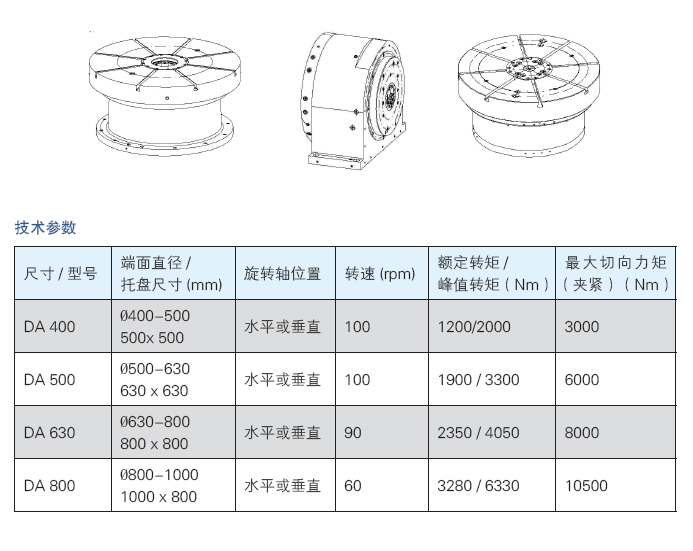 技术参数

| 尺寸 / 型号 | 端面直径 / 托盘尺寸 (mm) | 旋转轴位置 | 转速 (rpm) | 额定转矩 / 峰值转矩（Nm） | 最大切向力矩（夹紧）（Nm） |
|---|---|---|---|---|---|
| DA 400 | Ø400–500 500x 500 | 水平或垂直 | 100 | 1200/2000 | 3000 |
| DA 500 | Ø500–630 630 x 630 | 水平或垂直 | 100 | 1900 / 3300 | 6000 |
| DA 630 | Ø630–800 800 x 800 | 水平或垂直 | 90 | 2350 / 4050 | 8000 |
| DA 800 | Ø800–1000 1000 x 800 | 水平或垂直 | 60 | 3280 / 6330 | 10500 |